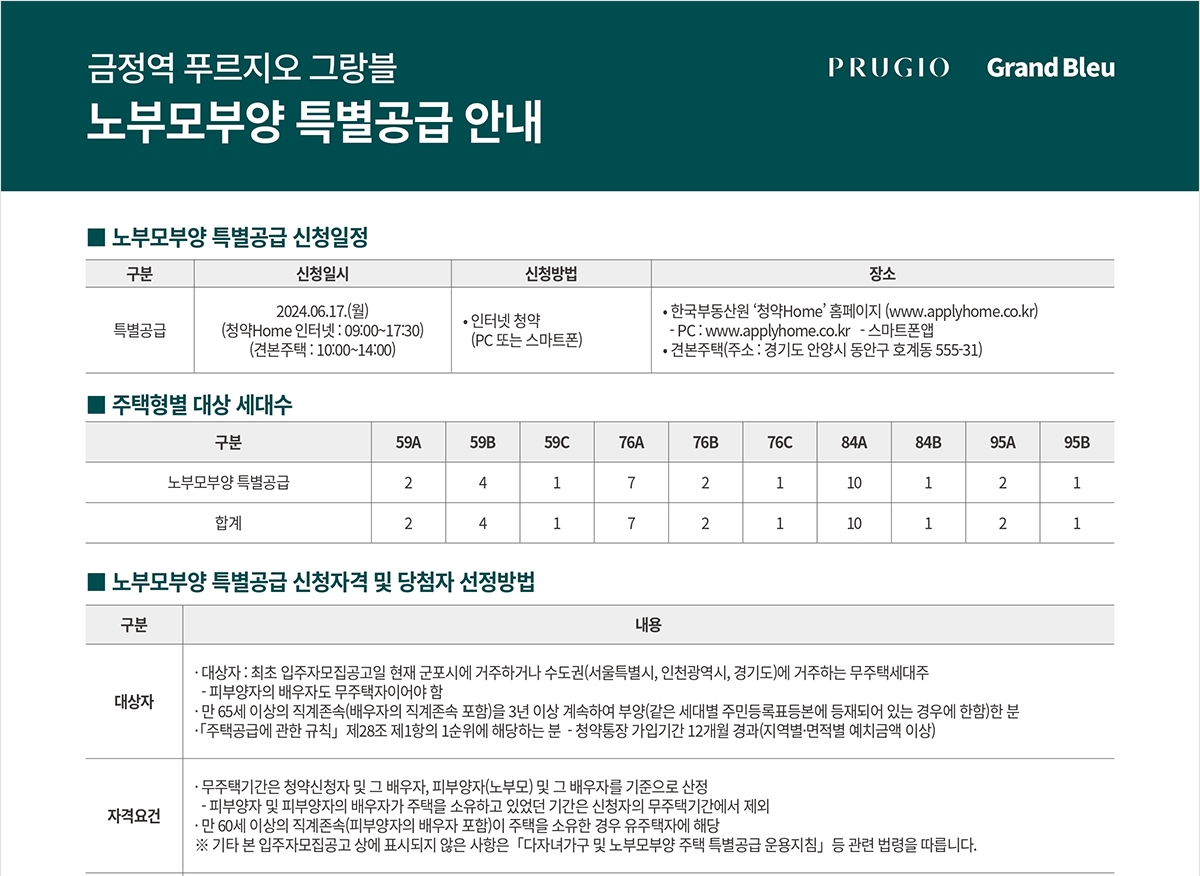 금정역 푸르지오 그랑블
노부모부양 특별공급 안내

PRUGIO Grand Bleu

■ 노부모부양 특별공급 신청일정

| 구분 | 신청일시 | 신청방법 | 장소 |
|---|---|---|---|
| 특별공급 | 2024.06.17.(월) (청약Home 인터넷 : 09:00~17:30) (견본주택 : 10:00~14:00) | • 인터넷 청약 (PC 또는 스마트폰) | • 한국부동산원 '청약Home' 홈페이지 (www.applyhome.co.kr) - PC : www.applyhome.co.kr - 스마트폰앱 • 견본주택(주소 : 경기도 안양시 동안구 호계동 555-31) |

■ 주택형별 대상 세대수

| 구분 | 59A | 59B | 59C | 76A | 76B | 76C | 84A | 84B | 95A | 95B |
|---|---|---|---|---|---|---|---|---|---|---|
| 노부모부양 특별공급 | 2 | 4 | 1 | 7 | 2 | 1 | 10 | 1 | 2 | 1 |
| 합계 | 2 | 4 | 1 | 7 | 2 | 1 | 10 | 1 | 2 | 1 |

■ 노부모부양 특별공급 신청자격 및 당첨자 선정방법

| 구분 | 내용 |
|---|---|
| 대상자 | · 대상자 : 최초 입주자모집공고일 현재 군포시에 거주하거나 수도권(서울특별시, 인천광역시, 경기도)에 거주하는 무주택세대주 - 피부양자의 배우자도 무주택자이어야 함 · 만 65세 이상의 직계존속(배우자의 직계존속 포함)을 3년 이상 계속하여 부양(같은 세대별 주민등록표등본에 등재되어 있는 경우에 한함)한 분 ·「주택공급에 관한 규칙」 제28조 제1항의 1순위에 해당하는 분 - 청약통장 가입기간 12개월 경과(지역별·면적별 예치금액 이상) |
| 자격요건 | · 무주택기간은 청약신청자 및 그 배우자, 피부양자(노부모) 및 그 배우자를 기준으로 산정 - 피부양자 및 피부양자의 배우자가 주택을 소유하고 있었던 기간은 신청자의 무주택기간에서 제외 · 만 60세 이상의 직계존속(피부양자의 배우자 포함)이 주택을 소유한 경우 유주택자에 해당 ※ 기타 본 입주자모집공고 상에 표시되지 않은 사항은 「다자녀가구 및 노부모부양 주택 특별공급 운용지침」 등 관련 법령을 따릅니다. |